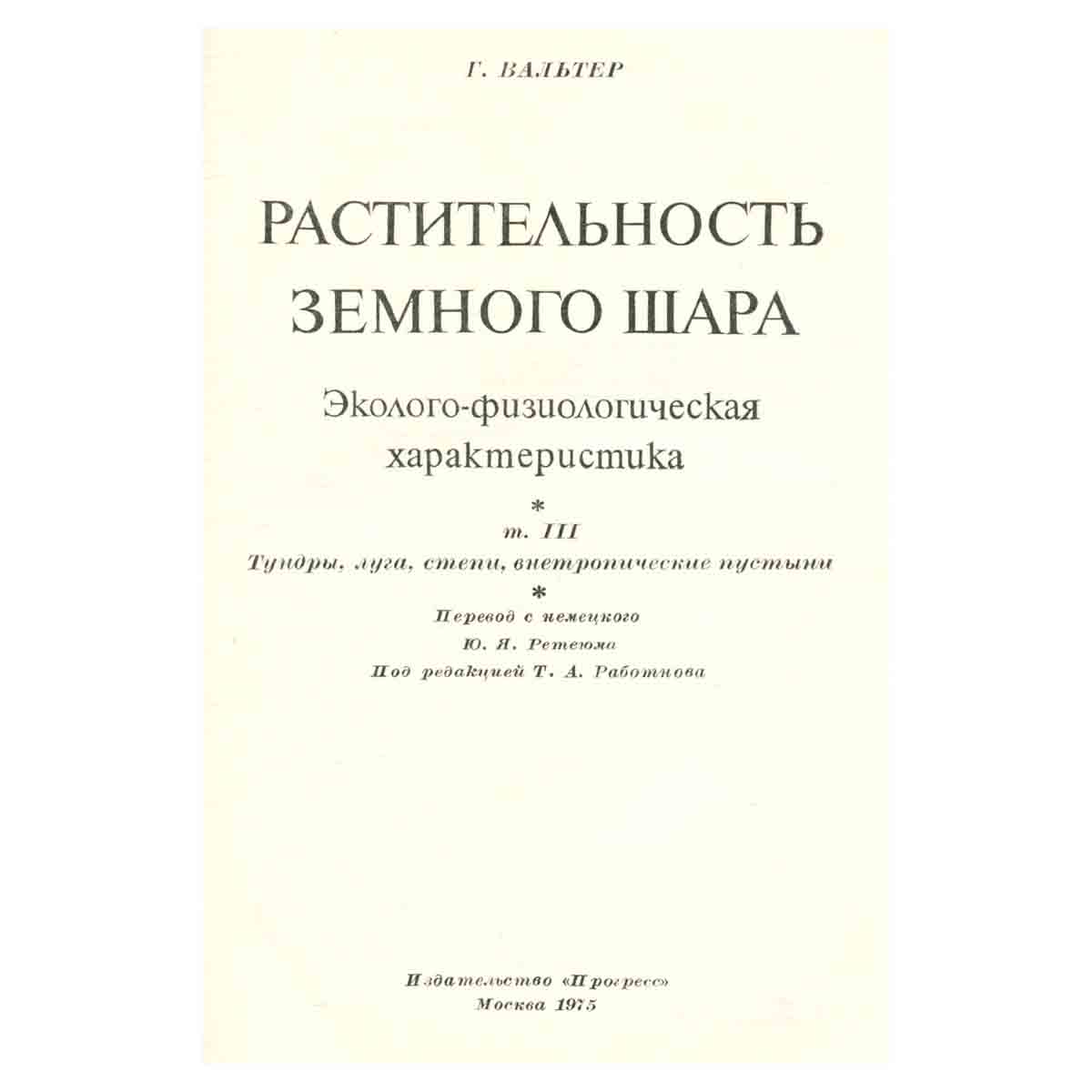 Г. ВАЛЬТЕР

РАСТИТЕЛЬНОСТЬ ЗЕМНОГО ШАРА

Эколого-физиологическая характеристика

*

т. III

Тундры, луга, степи, внетропические пустыни

*

Перевод с немецкого

Ю. Я. Ретеюма

Под редакцией Т. А. Работнова

Издательство «Прогресс»
Москва 1975